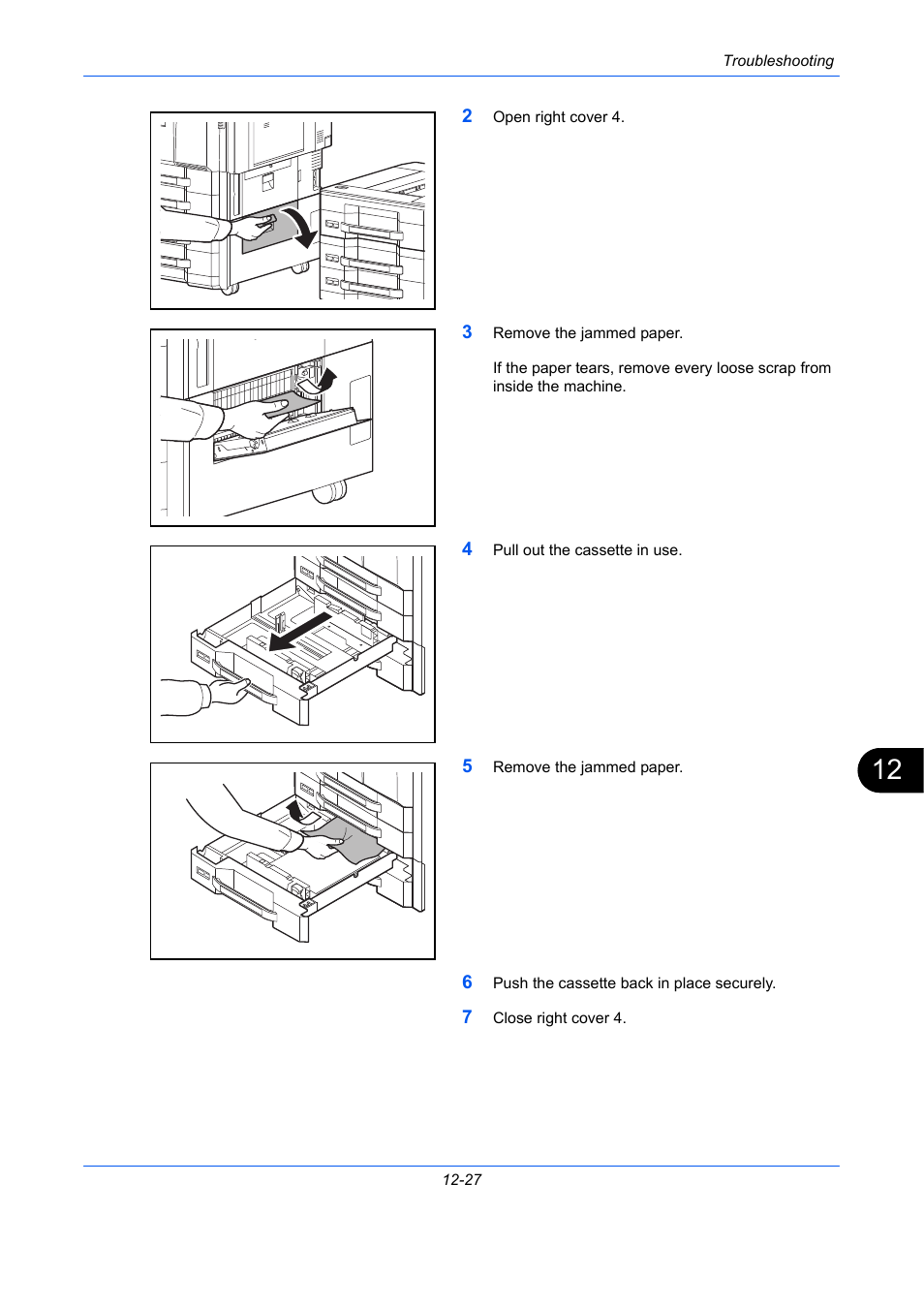 Troubleshooting

2 Open right cover 4.

3 Remove the jammed paper.

If the paper tears, remove every loose scrap from inside the machine.

4 Pull out the cassette in use.

5 Remove the jammed paper.

12

6 Push the cassette back in place securely.

7 Close right cover 4.

12-27